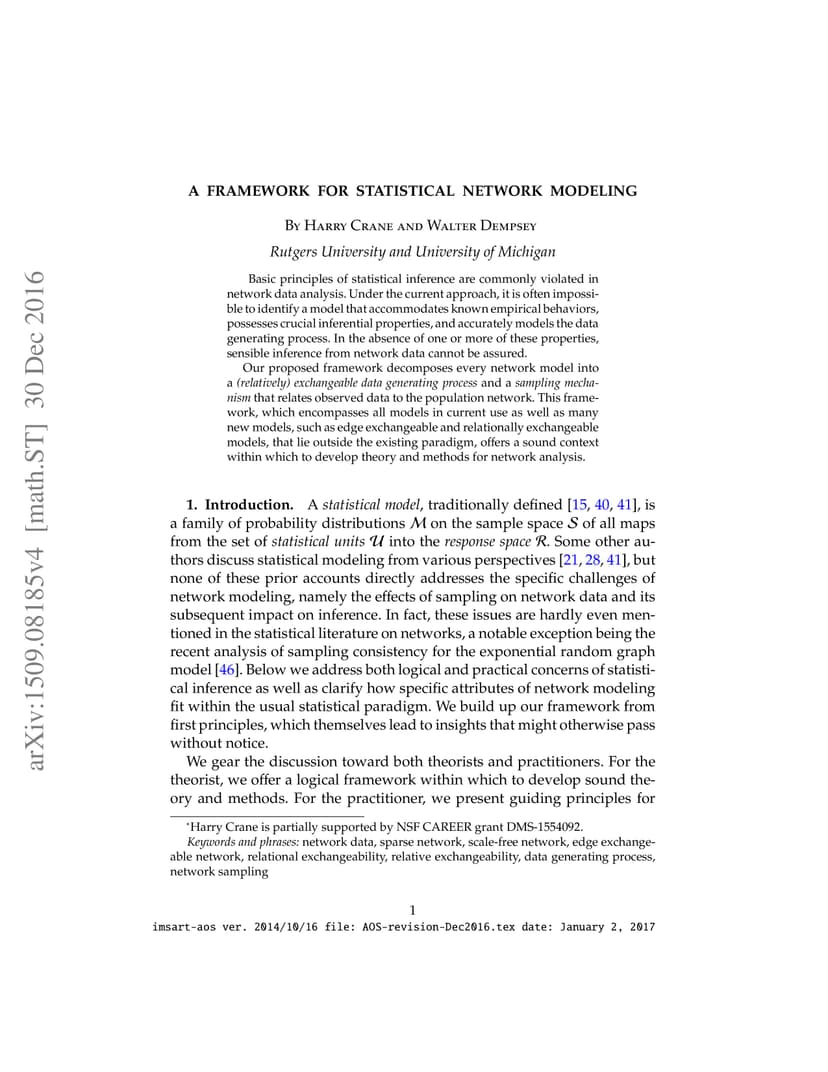 arXiv:1509.08185v4 [math.ST] 30 Dec 2016

A FRAMEWORK FOR STATISTICAL NETWORK MODELING

By Harry Crane and Walter Dempsey

Rutgers University and University of Michigan

Basic principles of statistical inference are commonly violated in network data analysis. Under the current approach, it is often impossible to identify a model that accommodates known empirical behaviors, possesses crucial inferential properties, and accurately models the data generating process. In the absence of one or more of these properties, sensible inference from network data cannot be assured.

Our proposed framework decomposes every network model into a (relatively) exchangeable data generating process and a sampling mechanism that relates observed data to the population network. This framework, which encompasses all models in current use as well as many new models, such as edge exchangeable and relationally exchangeable models, that lie outside the existing paradigm, offers a sound context within which to develop theory and methods for network analysis.

1. Introduction. A statistical model, traditionally defined [15, 40, 41], is a family of probability distributions $\mathcal{M}$ on the sample space $\mathcal{S}$ of all maps from the set of statistical units $\mathcal{U}$ into the response space $\mathcal{R}$. Some other authors discuss statistical modeling from various perspectives [21, 28, 41], but none of these prior accounts directly addresses the specific challenges of network modeling, namely the effects of sampling on network data and its subsequent impact on inference. In fact, these issues are hardly even mentioned in the statistical literature on networks, a notable exception being the recent analysis of sampling consistency for the exponential random graph model [46]. Below we address both logical and practical concerns of statistical inference as well as clarify how specific attributes of network modeling fit within the usual statistical paradigm. We build up our framework from first principles, which themselves lead to insights that might otherwise pass without notice.

We gear the discussion toward both theorists and practitioners. For the theorist, we offer a logical framework within which to develop sound theory and methods. For the practitioner, we present guiding principles for

*Harry Crane is partially supported by NSF CAREER grant DMS-1554092.
Keywords and phrases: network data, sparse network, scale-free network, edge exchangeable network, relational exchangeability, relative exchangeability, data generating process, network sampling

1

imsart-aos ver. 2014/10/16 file: AOS-revision-Dec2016.tex date: January 2, 2017